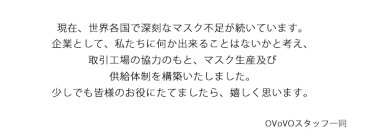 現在、世界各国で深刻なマスク不足が続いています。
企業として、私たちに何か出来ることはないかと考え、
取引工場の協力のもと、マスク生産及び
供給体制を構築いたしました。
少しでも皆様のお役にたてましたら、嬉しく思います。

OVoVOスタッフ一同